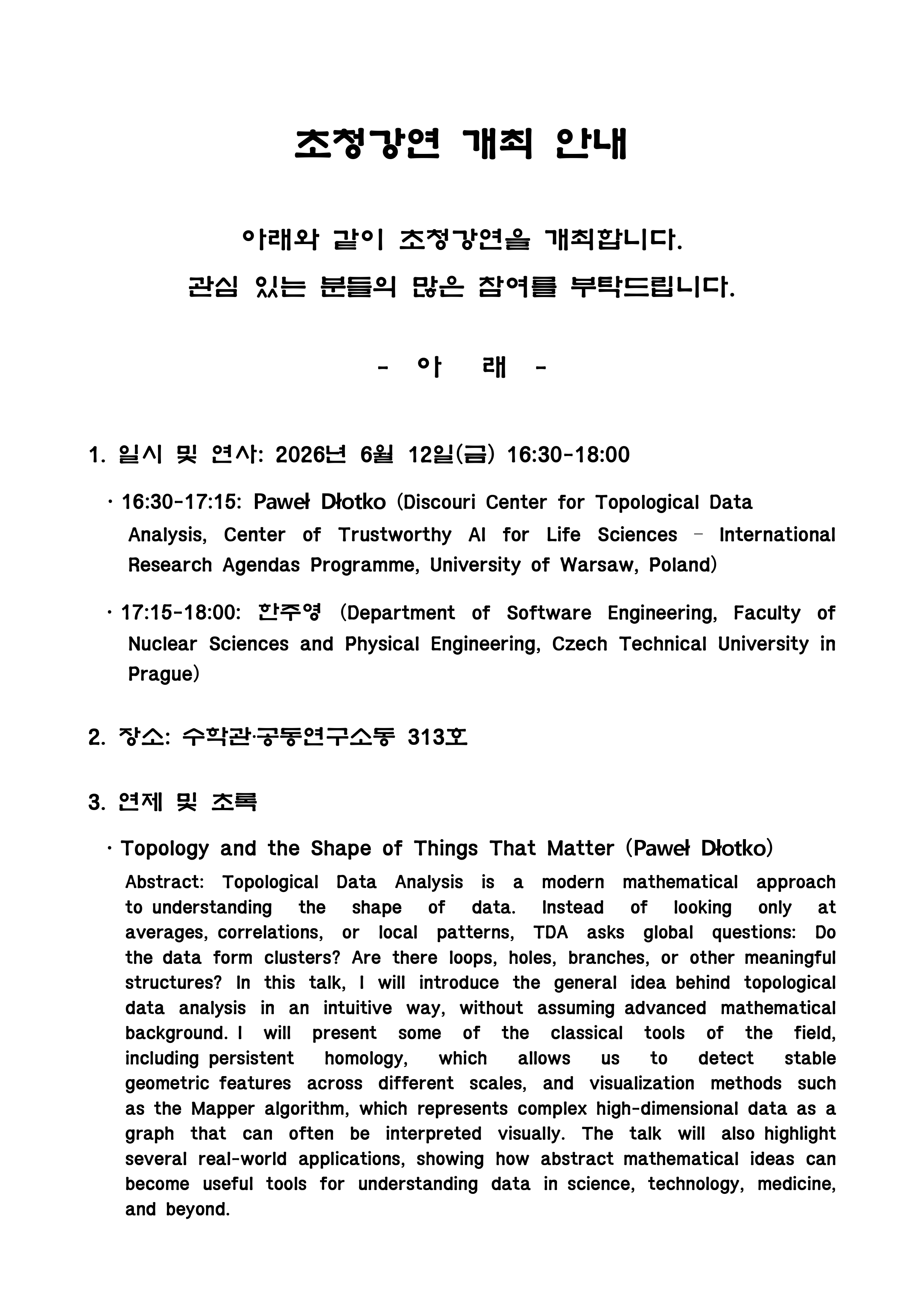 초청강연 개최 안내

아래와 같이 초청강연을 개최합니다.
관심 있는 분들의 많은 참여를 부탁드립니다.

- 아 래 -

1. 일시 및 연사: 2026년 6월 12일(금) 16:30-18:00

· 16:30-17:15: Paweł Dłotko (Discouri Center for Topological Data Analysis, Center of Trustworthy AI for Life Sciences – International Research Agendas Programme, University of Warsaw, Poland)

· 17:15-18:00: 한주영 (Department of Software Engineering, Faculty of Nuclear Sciences and Physical Engineering, Czech Technical University in Prague)

2. 장소: 수학관·공동연구소동 313호

3. 연제 및 초록

· Topology and the Shape of Things That Matter (Paweł Dłotko)
Abstract: Topological Data Analysis is a modern mathematical approach to understanding the shape of data. Instead of looking only at averages, correlations, or local patterns, TDA asks global questions: Do the data form clusters? Are there loops, holes, branches, or other meaningful structures? In this talk, I will introduce the general idea behind topological data analysis in an intuitive way, without assuming advanced mathematical background. I will present some of the classical tools of the field, including persistent homology, which allows us to detect stable geometric features across different scales, and visualization methods such as the Mapper algorithm, which represents complex high-dimensional data as a graph that can often be interpreted visually. The talk will also highlight several real-world applications, showing how abstract mathematical ideas can become useful tools for understanding data in science, technology, medicine, and beyond.